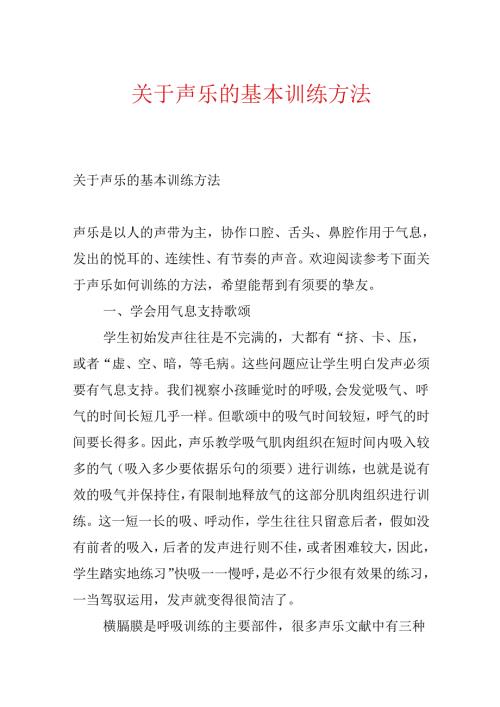 关于声乐的基本训练方法

关于声乐的基本训练方法

声乐是以人的声带为主，协作口腔、舌头、鼻腔作用于气息，发出的悦耳的、连续性、有节奏的声音。欢迎阅读参考下面关于声乐如何训练的方法，希望能帮到有须要的挚友。

一、学会用气息支持歌颂

学生初始发声往往是不完满的，大都有“挤、卡、压，或者“虚、空、暗，等毛病。这些问题应让学生明白发声必须要有气息支持。我们视察小孩睡觉时的呼吸，会发觉吸气、呼气的时间长短几乎一样。但歌颂中的吸气时间较短，呼气的时间要长得多。因此，声乐教学吸气肌肉组织在短时间内吸入较多的气（吸入多少要依据乐句的须要）进行训练，也就是说有效的吸气并保持住，有限制地释放气的这部分肌肉组织进行训练。这一短一长的吸、呼动作，学生往往只留意后者，假如没有前者的吸入，后者的发声进行则不佳，或者困难较大，因此，学生踏实地练习”快吸一一慢呼，是必不行少很有效果的练习，一当驾驭运用，发声就变得很简洁了。

横膈膜是呼吸训练的主要部件，很多声乐文献中有三种